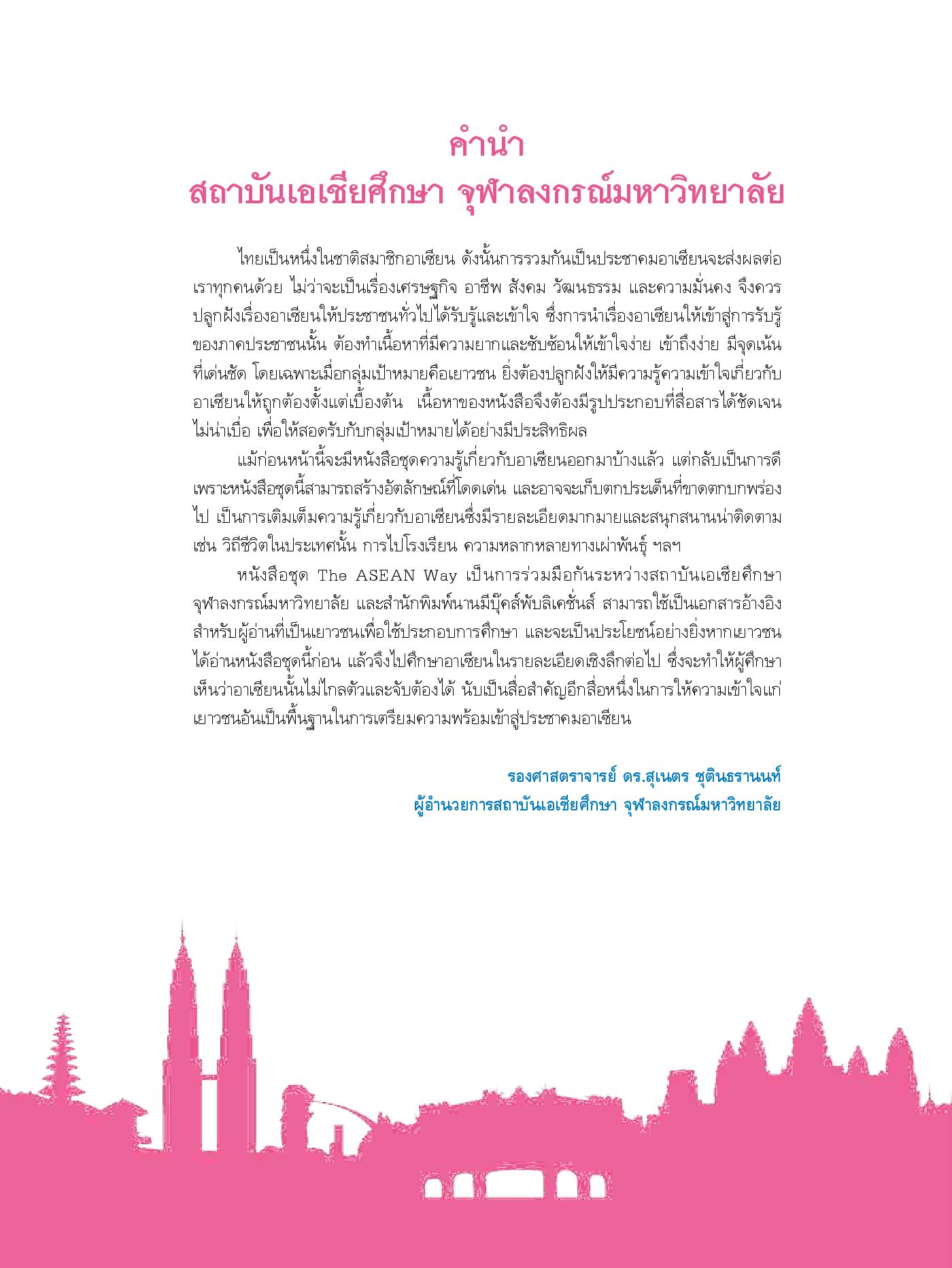 คำนำ
สถาบันเอเชียศึกษา จุฬาลงกรณ์มหาวิทยาลัย

ไทยเป็นหนึ่งในชาติสมาชิกอาเซียน ดังนั้นการรวมกันเป็นประชาคมอาเซียนจะส่งผลต่อเราทุกคนด้วย ไม่ว่าจะเป็นเรื่องเศรษฐกิจ อาชีพ สังคม วัฒนธรรม และความมั่นคง จึงควรปลูกฝังเรื่องอาเซียนให้ประชาชนทั่วไปได้รับรู้และเข้าใจ ซึ่งการนำเรื่องอาเซียนให้เข้าสู่การรับรู้ของภาคประชาชนนั้น ต้องทำเนื้อหาที่มีความยากและซับซ้อนให้เข้าใจง่าย เข้าถึงง่าย มีจุดเน้นที่เด่นชัด โดยเฉพาะเมื่อกลุ่มเป้าหมายคือเยาวชน ยิ่งต้องปลูกฝังให้มีความรู้ความเข้าใจเกี่ยวกับอาเซียนให้ถูกต้องตั้งแต่เบื้องต้น เนื้อหาของหนังสือจึงต้องมีรูปประกอบที่สื่อสารได้ชัดเจน ไม่น่าเบื่อ เพื่อให้สอดรับกับกลุ่มเป้าหมายได้อย่างมีประสิทธิผล

แม้ก่อนหน้านี้จะมีหนังสือชุดความรู้เกี่ยวกับอาเซียนออกมาบ้างแล้ว แต่กลับเป็นการดี เพราะหนังสือชุดนี้สามารถสร้างอัตลักษณ์ที่โดดเด่น และอาจจะเก็บตกประเด็นที่ขาดตกบกพร่องไป เป็นการเติมเต็มความรู้เกี่ยวกับอาเซียนซึ่งมีรายละเอียดมากมายและสนุกสนานน่าติดตาม เช่น วิถีชีวิตในประเทศนั้น การไปโรงเรียน ความหลากหลายทางเผ่าพันธุ์ ฯลฯ

หนังสือชุด The ASEAN Way เป็นการร่วมมือกันระหว่างสถาบันเอเชียศึกษา จุฬาลงกรณ์มหาวิทยาลัย และสำนักพิมพ์นานมีบุ๊คส์พับลิเคชั่นส์ สามารถใช้เป็นเอกสารอ้างอิงสำหรับผู้อ่านที่เป็นเยาวชนเพื่อใช้ประกอบการศึกษา และจะเป็นประโยชน์อย่างยิ่งหากเยาวชนได้อ่านหนังสือชุดนี้ก่อน แล้วจึงไปศึกษาอาเซียนในรายละเอียดเชิงลึกต่อไป ซึ่งจะทำให้ผู้ศึกษาเห็นว่าอาเซียนนั้นไม่ไกลตัวและจับต้องได้ นับเป็นสื่อสำคัญอีกสื่อหนึ่งในการให้ความเข้าใจแก่เยาวชนอันเป็นพื้นฐานในการเตรียมความพร้อมเข้าสู่ประชาคมอาเซียน

รองศาสตราจารย์ ดร.สุเนตร ชุตินธรานนท์
ผู้อำนวยการสถาบันเอเชียศึกษา จุฬาลงกรณ์มหาวิทยาลัย